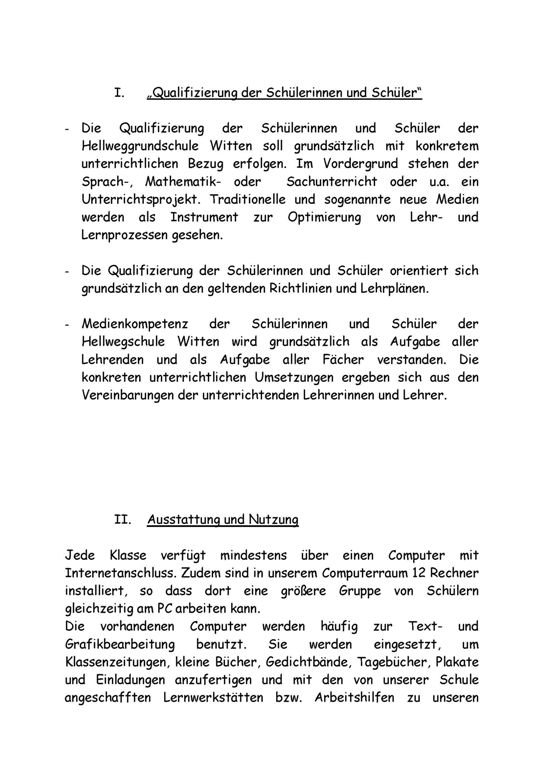 I. „Qualifizierung der Schülerinnen und Schüler"

- Die Qualifizierung der Schülerinnen und Schüler der Hellweggrundschule Witten soll grundsätzlich mit konkretem unterrichtlichen Bezug erfolgen. Im Vordergrund stehen der Sprach-, Mathematik- oder Sachunterricht oder u.a. ein Unterrichtsprojekt. Traditionelle und sogenannte neue Medien werden als Instrument zur Optimierung von Lehr- und Lernprozessen gesehen.

- Die Qualifizierung der Schülerinnen und Schüler orientiert sich grundsätzlich an den geltenden Richtlinien und Lehrplänen.

- Medienkompetenz der Schülerinnen und Schüler der Hellwegschule Witten wird grundsätzlich als Aufgabe aller Lehrenden und als Aufgabe aller Fächer verstanden. Die konkreten unterrichtlichen Umsetzungen ergeben sich aus den Vereinbarungen der unterrichtenden Lehrerinnen und Lehrer.

II. Ausstattung und Nutzung

Jede Klasse verfügt mindestens über einen Computer mit Internetanschluss. Zudem sind in unserem Computerraum 12 Rechner installiert, so dass dort eine größere Gruppe von Schülern gleichzeitig am PC arbeiten kann.
Die vorhandenen Computer werden häufig zur Text- und Grafikbearbeitung benutzt. Sie werden eingesetzt, um Klassenzeitungen, kleine Bücher, Gedichtbände, Tagebücher, Plakate und Einladungen anzufertigen und mit den von unserer Schule angeschafften Lernwerkstätten bzw. Arbeitshilfen zu unseren